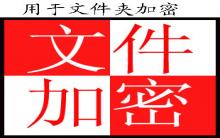 用于文件夹加密

文件
加密